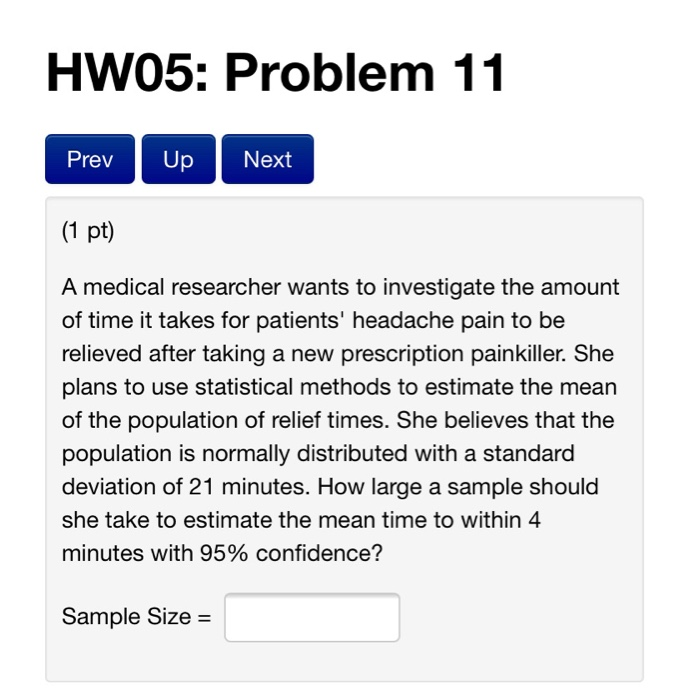 HW05: Problem 11

Prev Up Next

(1 pt)

A medical researcher wants to investigate the amount of time it takes for patients' headache pain to be relieved after taking a new prescription painkiller. She plans to use statistical methods to estimate the mean of the population of relief times. She believes that the population is normally distributed with a standard deviation of 21 minutes. How large a sample should she take to estimate the mean time to within 4 minutes with 95% confidence?

Sample Size =